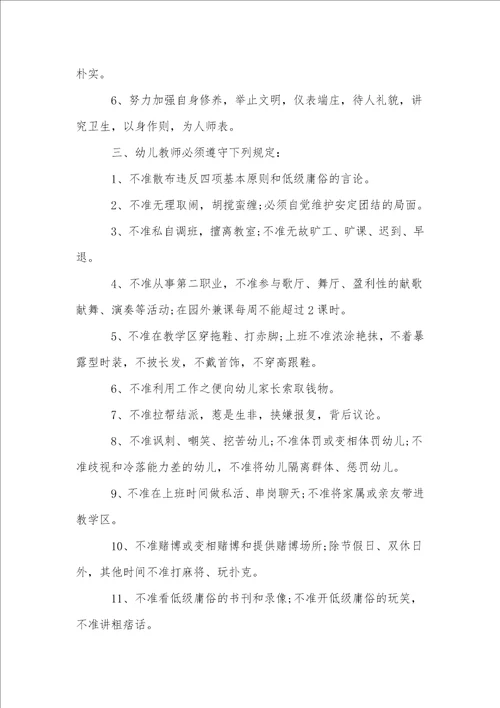 朴实。

6、努力加强自身修养，举止文明，仪表端庄，待人礼貌，讲究卫生，以身作则，为人师表。

三、幼儿教师必须遵守下列规定：

1、不准散布违反四项基本原则和低级庸俗的言论。

2、不准无理取闹，胡搅蛮缠;必须自觉维护安定团结的局面。

3、不准私自调班，擅离教室;不准无故旷工、旷课、迟到、早退。

4、不准从事第二职业，不准参与歌厅、舞厅、盈利性的献歌献舞、演奏等活动;在园外兼课每周不能超过2课时。

5、不准在教学区穿拖鞋、打赤脚;上班不准浓涂艳抹，不着暴露型时装，不披长发，不戴首饰，不穿高跟鞋。

6、不准利用工作之便向幼儿家长索取钱物。

7、不准拉帮结派，惹是生非，挟嫌报复，背后议论。

8、不准讽刺、嘲笑、挖苦幼儿;不准体罚或变相体罚幼儿;不准歧视和冷落能力差的幼儿，不准将幼儿隔离群体、惩罚幼儿。

9、不准在上班时间做私活、串岗聊天;不准将家属或亲友带进教学区。

10、不准赌博或变相赌博和提供赌博场所;除节假日、双休日外，其他时间不准打麻将、玩扑克。

11、不准看低级庸俗的书刊和录像;不准开低级庸俗的玩笑，不准讲粗痞话。